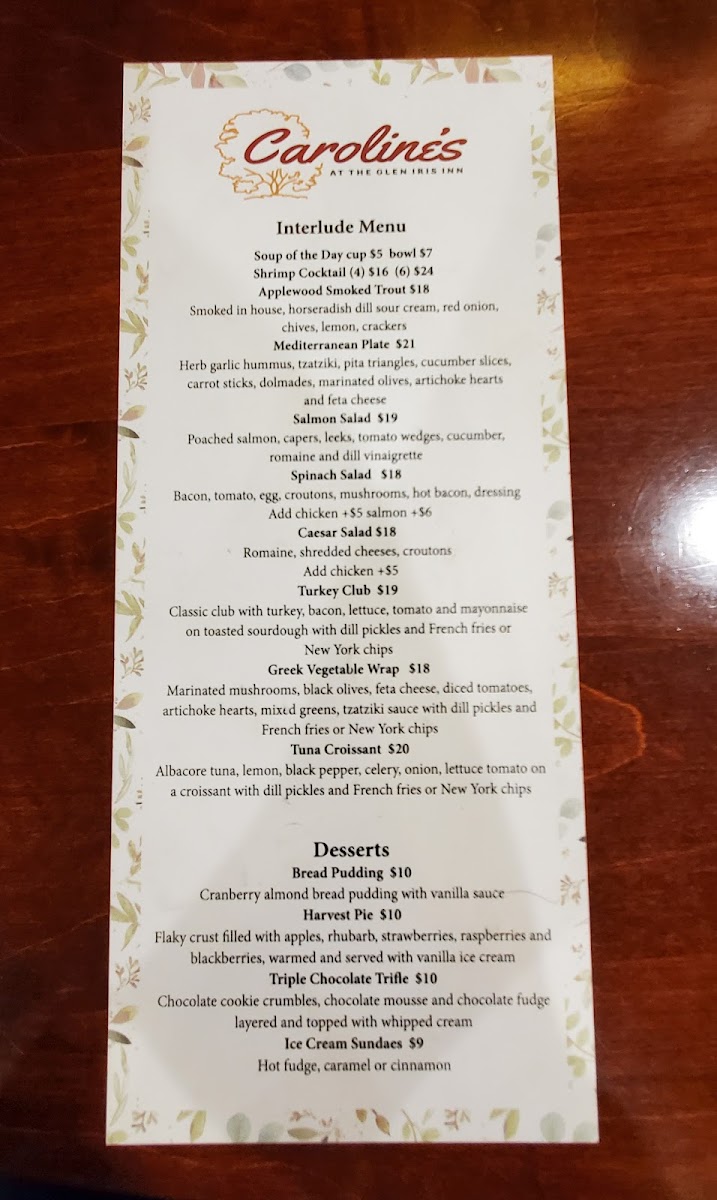 Caroline's
AT THE GLEN IRIS INN

Interlude Menu

Soup of the Day cup $5 bowl $7

Shrimp Cocktail (4) $16 (6) $24

Applewood Smoked Trout $18

Smoked in house, horseradish dill sour cream, red onion, chives, lemon, crackers

Mediterranean Plate $21

Herb garlic hummus, tzatziki, pita triangles, cucumber slices, carrot sticks, dolmades, marinated olives, artichoke hearts and feta cheese

Salmon Salad $19

Poached salmon, capers, leeks, tomato wedges, cucumber, romaine and dill vinaigrette

Spinach Salad $18

Bacon, tomato, egg, croutons, mushrooms, hot bacon, dressing
Add chicken +$5 salmon +$6

Caesar Salad $18

Romaine, shredded cheeses, croutons
Add chicken +$5

Turkey Club $19

Classic club with turkey, bacon, lettuce, tomato and mayonnaise on toasted sourdough with dill pickles and French fries or New York chips

Greek Vegetable Wrap $18

Marinated mushrooms, black olives, feta cheese, diced tomatoes, artichoke hearts, mixed greens, tzatziki sauce with dill pickles and French fries or New York chips

Tuna Croissant $20

Albacore tuna, lemon, black pepper, celery, onion, lettuce tomato on a croissant with dill pickles and French fries or New York chips

Desserts

Bread Pudding $10

Cranberry almond bread pudding with vanilla sauce

Harvest Pie $10

Flaky crust filled with apples, rhubarb, strawberries, raspberries and blackberries, warmed and served with vanilla ice cream

Triple Chocolate Trifle $10

Chocolate cookie crumbles, chocolate mousse and chocolate fudge layered and topped with whipped cream

Ice Cream Sundaes $9

Hot fudge, caramel or cinnamon